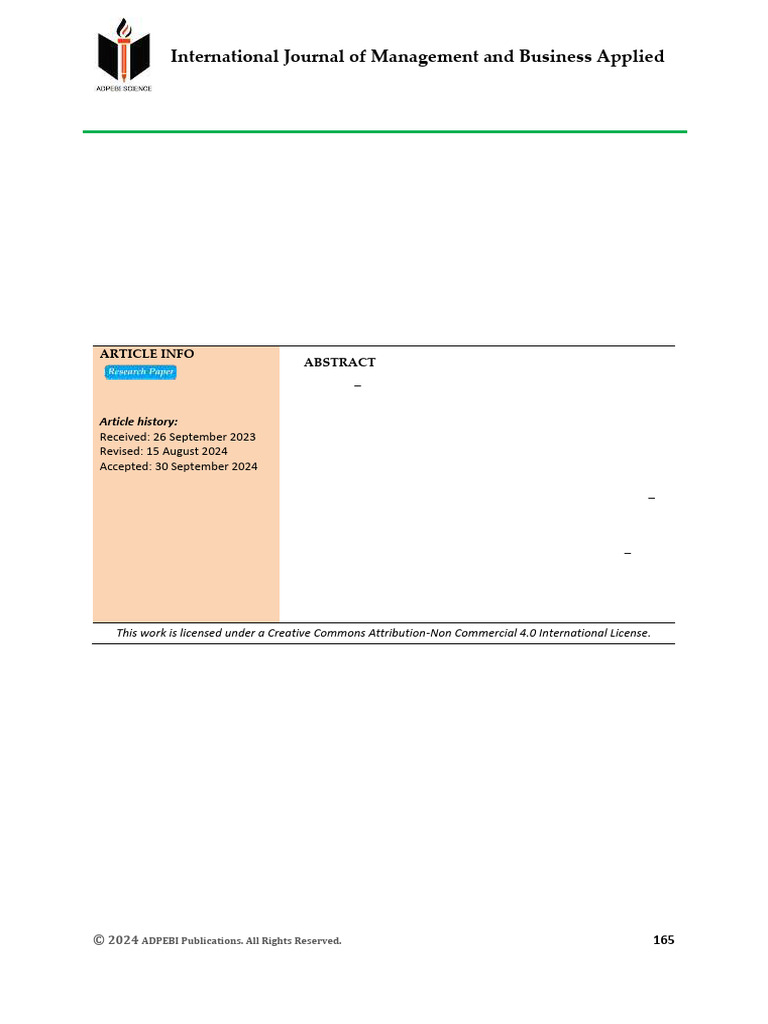 ADPEBI SCIENCE

International Journal of Management and Business Applied

ARTICLE INFO
Research Paper

Article history:
Received: 26 September 2023
Revised: 15 August 2024
Accepted: 30 September 2024

ABSTRACT

–

–

–

This work is licensed under a Creative Commons Attribution-Non Commercial 4.0 International License.

© 2024 ADPEBI Publications. All Rights Reserved.

165